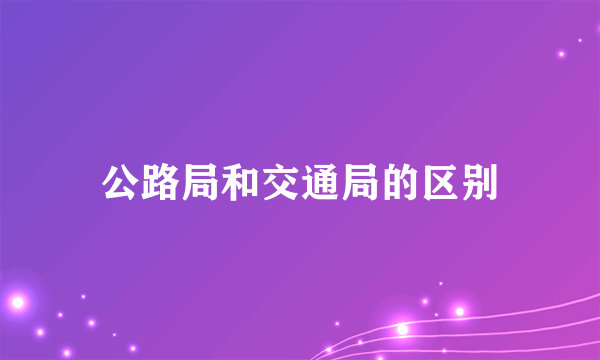 公路局和交通局的区别